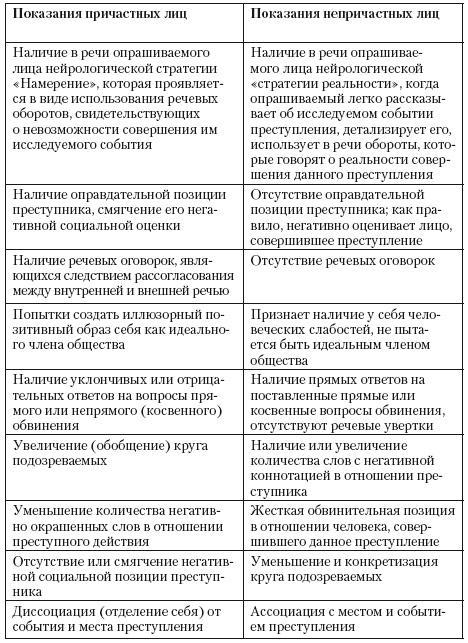 | Показания причастных лиц | Показания непричастных лиц |
|---|---|
| Наличие в речи опрашиваемого лица нейрологической стратегии «Намерение», которая проявляется в виде использования речевых оборотов, свидетельствующих о невозможности совершения им исследуемого события | Наличие в речи опрашиваемого лица нейрологической «стратегии реальности», когда опрашиваемый легко рассказывает об исследуемом событии преступления, детализирует его, использует в речи обороты, которые говорят о реальности совершения данного преступления |
| Наличие оправдательной позиции преступника, смягчение его негативной социальной оценки | Отсутствие оправдательной позиции преступника; как правило, негативно оценивает лицо, совершившее преступление |
| Наличие речевых оговорок, являющихся следствием рассогласования между внутренней и внешней речью | Отсутствие речевых оговорок |
| Попытки создать иллюзорный позитивный образ себя как идеального члена общества | Признает наличие у себя человеческих слабостей, не пытается быть идеальным членом общества |
| Наличие уклончивых или отрицательных ответов на вопросы прямого или непрямого (косвенного) обвинения | Наличие прямых ответов на поставленные прямые или косвенные вопросы обвинения, отсутствуют речевые увертки |
| Увеличение (обобщение) круга подозреваемых | Наличие или увеличение количества слов с негативной коннотацией в отношении преступника |
| Уменьшение количества негативно окрашенных слов в отношении преступного действия | Жесткая обвинительная позиция в отношении человека, совершившего данное преступление |
| Отсутствие или смягчение негативной социальной позиции преступника | Уменьшение и конкретизация круга подозреваемых |
| Диссоциация (отделение себя) от события и места преступления | Ассоциация с местом и событием преступления |